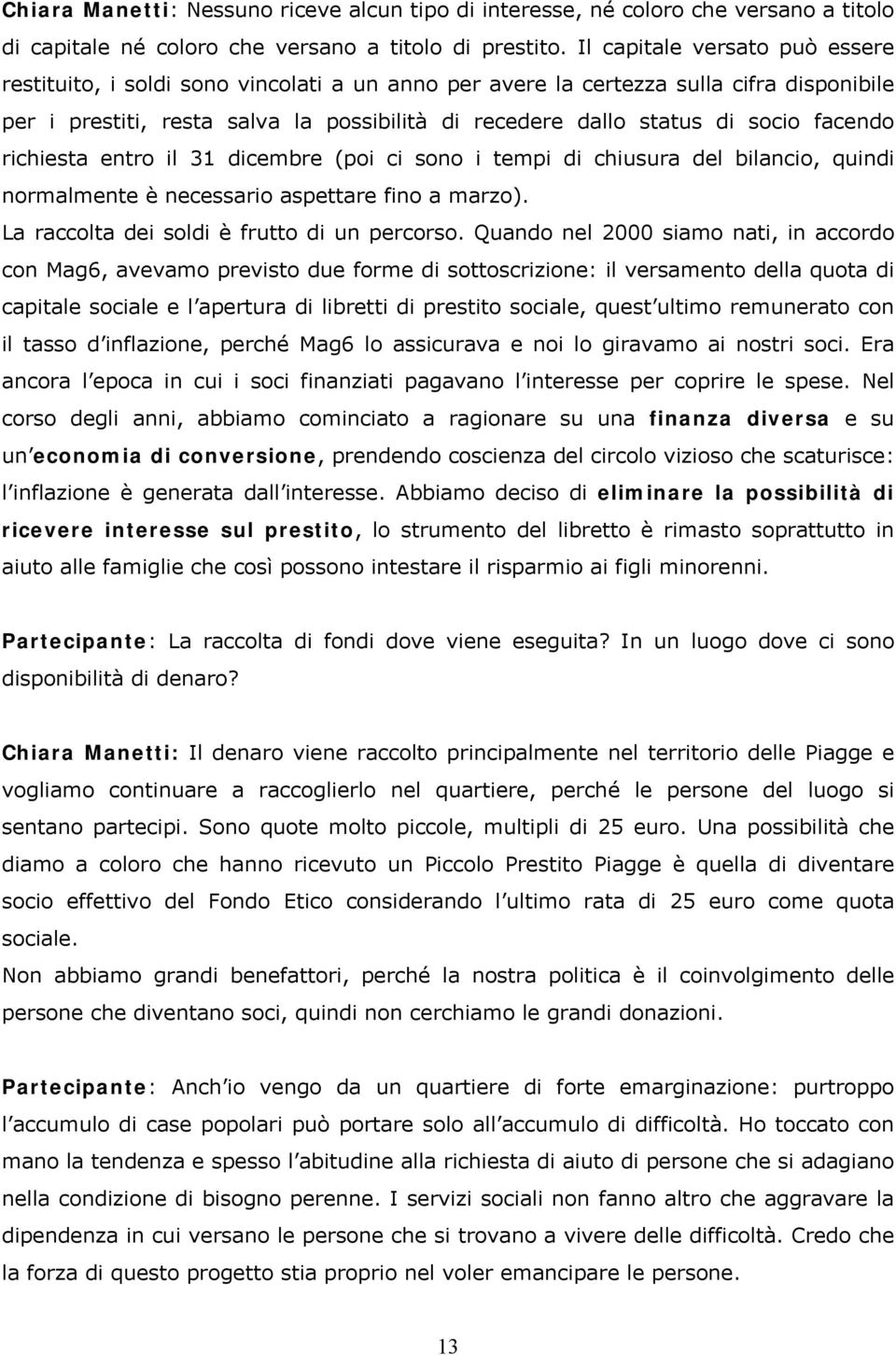 Chiara Manetti: Nessuno riceve alcun tipo di interesse, né coloro che versano a titolo di capitale né coloro che versano a titolo di prestito. Il capitale versato può essere restituito, i soldi sono vincolati a un anno per avere la certezza sulla cifra disponibile per i prestiti, resta salva la possibilità di recedere dallo status di socio facendo richiesta entro il 31 dicembre (poi ci sono i tempi di chiusura del bilancio, quindi normalmente è necessario aspettare fino a marzo).
La raccolta dei soldi è frutto di un percorso. Quando nel 2000 siamo nati, in accordo con Mag6, avevamo previsto due forme di sottoscrizione: il versamento della quota di capitale sociale e l apertura di libretti di prestito sociale, quest ultimo remunerato con il tasso d inflazione, perché Mag6 lo assicurava e noi lo giravamo ai nostri soci. Era ancora l epoca in cui i soci finanziati pagavano l interesse per coprire le spese. Nel corso degli anni, abbiamo cominciato a ragionare su una finanza diversa e su un economia di conversione, prendendo coscienza del circolo vizioso che scaturisce: l inflazione è generata dall interesse. Abbiamo deciso di eliminare la possibilità di ricevere interesse sul prestito, lo strumento del libretto è rimasto soprattutto in aiuto alle famiglie che così possono intestare il risparmio ai figli minorenni.

Partecipante: La raccolta di fondi dove viene eseguita? In un luogo dove ci sono disponibilità di denaro?

Chiara Manetti: Il denaro viene raccolto principalmente nel territorio delle Piagge e vogliamo continuare a raccoglierlo nel quartiere, perché le persone del luogo si sentano partecipi. Sono quote molto piccole, multipli di 25 euro. Una possibilità che diamo a coloro che hanno ricevuto un Piccolo Prestito Piagge è quella di diventare socio effettivo del Fondo Etico considerando l ultimo rata di 25 euro come quota sociale.
Non abbiamo grandi benefattori, perché la nostra politica è il coinvolgimento delle persone che diventano soci, quindi non cerchiamo le grandi donazioni.

Partecipante: Anch io vengo da un quartiere di forte emarginazione: purtroppo l accumulo di case popolari può portare solo all accumulo di difficoltà. Ho toccato con mano la tendenza e spesso l abitudine alla richiesta di aiuto di persone che si adagiano nella condizione di bisogno perenne. I servizi sociali non fanno altro che aggravare la dipendenza in cui versano le persone che si trovano a vivere delle difficoltà. Credo che la forza di questo progetto stia proprio nel voler emancipare le persone.

13